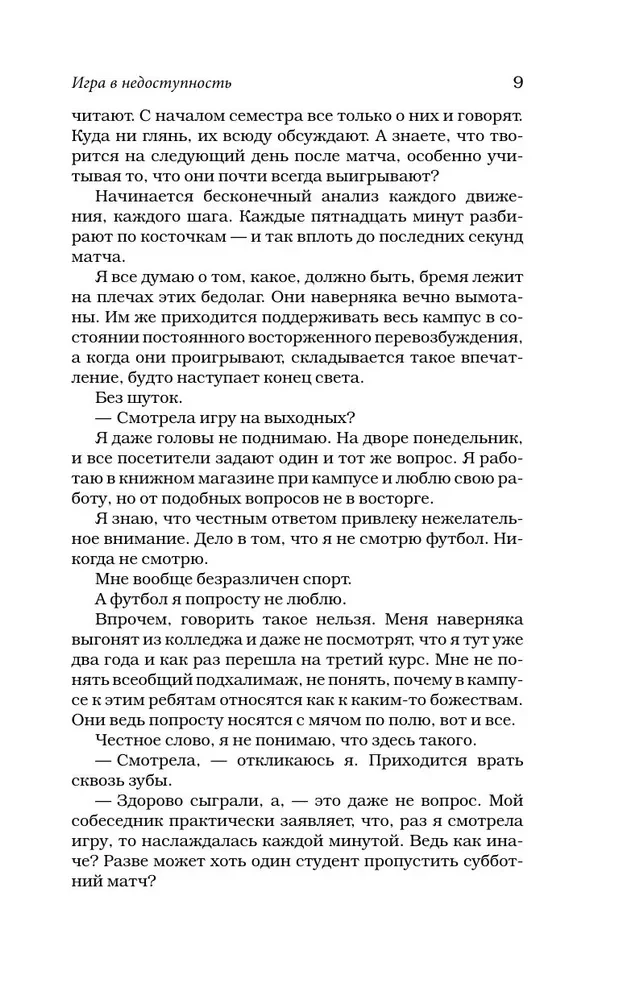 Игра в недоступность 9

читают. С началом семестра все только о них и говорят. Куда ни глянь, их всюду обсуждают. А знаете, что творится на следующий день после матча, особенно учитывая то, что они почти всегда выигрывают?

Начинается бесконечный анализ каждого движения, каждого шага. Каждые пятнадцать минут разбирают по косточкам — и так вплоть до последних секунд матча.

Я все думаю о том, какое, должно быть, бремя лежит на плечах этих бедолаг. Они наверняка вечно вымотаны. Им же приходится поддерживать весь кампус в состоянии постоянного восторженного перевозбуждения, а когда они проигрывают, складывается такое впечатление, будто наступает конец света.

Без шуток.

— Смотрела игру на выходных?

Я даже головы не поднимаю. На дворе понедельник, и все посетители задают один и тот же вопрос. Я работаю в книжном магазине при кампусе и люблю свою работу, но от подобных вопросов не в восторге.

Я знаю, что честным ответом привлеку нежелательное внимание. Дело в том, что я не смотрю футбол. Никогда не смотрю.

Мне вообще безразличен спорт.

А футбол я попросту не люблю.

Впрочем, говорить такое нельзя. Меня наверняка выгонят из колледжа и даже не посмотрят, что я тут уже два года и как раз перешла на третий курс. Мне не понять всеобщий подхалимаж, не понять, почему в кампусе к этим ребятам относятся как к каким-то божествам. Они ведь попросту носятся с мячом по полю, вот и все.

Честное слово, я не понимаю, что здесь такого.

— Смотрела, — откликаюсь я. Приходится врать сквозь зубы.

— Здорово сыграли, а, — это даже не вопрос. Мой собеседник практически заявляет, что, раз я смотрела игру, то наслаждалась каждой минутой. Ведь как иначе? Разве может хоть один студент пропустить субботний матч?